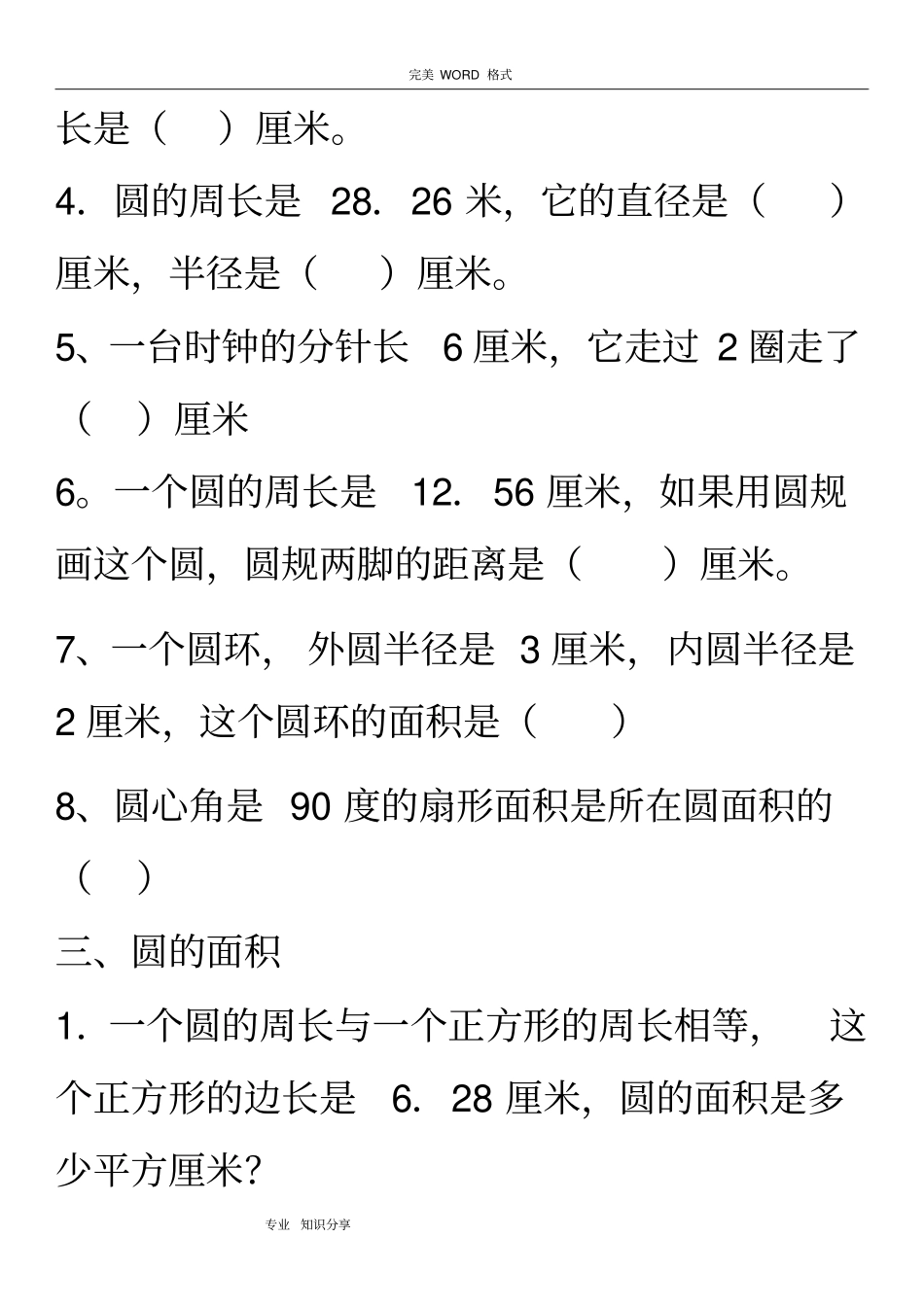 完美 WORD 格式

长是（　）厘米。

4．圆的周长是 28．26 米，它的直径是（　　）厘米，半径是（　）厘米。

5、一台时钟的分针长 6 厘米，它走过 2 圈走了（　）厘米

6。一个圆的周长是 12．56 厘米，如果用圆规画这个圆，圆规两脚的距离是（　　）厘米。

7、一个圆环，外圆半径是 3 厘米，内圆半径是 2 厘米，这个圆环的面积是（　　）

8、圆心角是 90 度的扇形面积是所在圆面积的（　）

三、圆的面积

1．一个圆的周长与一个正方形的周长相等，这个正方形的边长是 6．28 厘米，圆的面积是多少平方厘米?

专业　知识分享